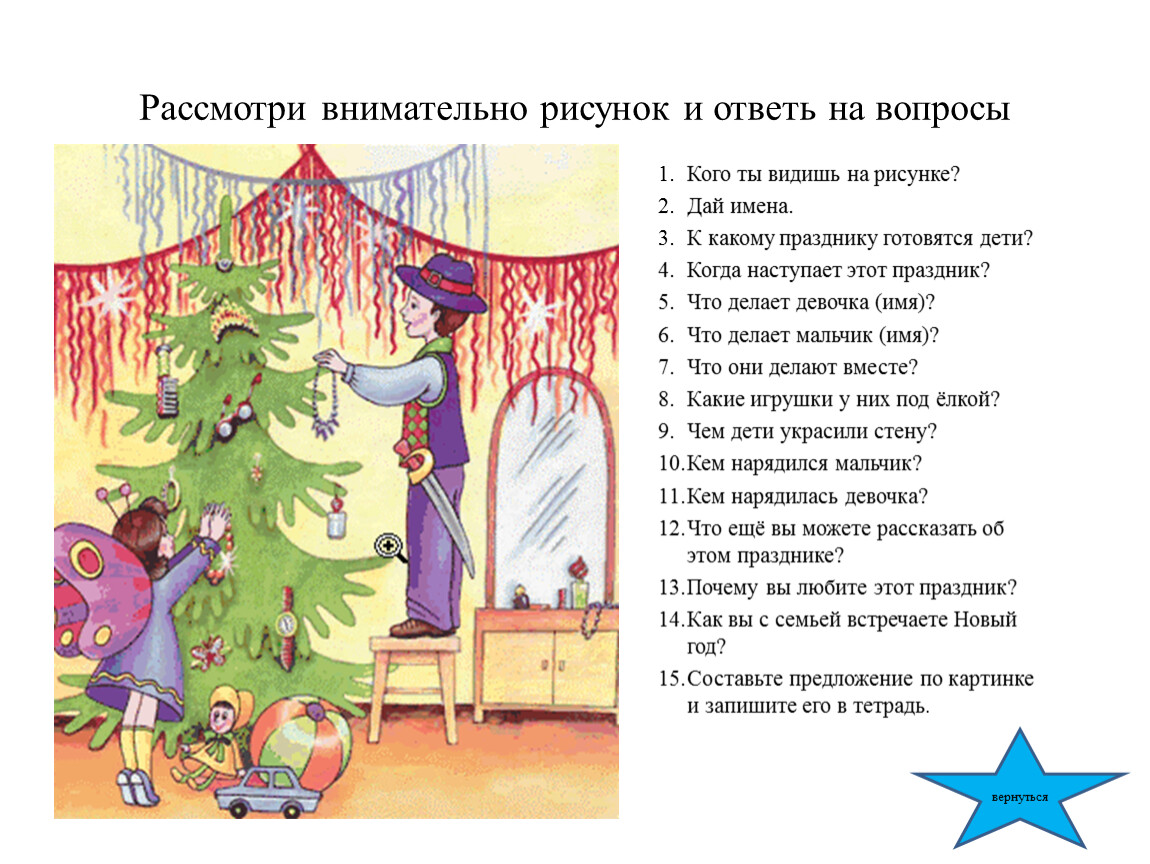 Рассмотри внимательно рисунок и ответь на вопросы

1. Кого ты видишь на рисунке?
2. Дай имена.
3. К какому празднику готовятся дети?
4. Когда наступает этот праздник?
5. Что делает девочка (имя)?
6. Что делает мальчик (имя)?
7. Что они делают вместе?
8. Какие игрушки у них под ёлкой?
9. Чем дети украсили стену?
10. Кем нарядился мальчик?
11. Кем нарядилась девочка?
12. Что ещё вы можете рассказать об этом празднике?
13. Почему вы любите этот праздник?
14. Как вы с семьей встречаете Новый год?
15. Составьте предложение по картинке и запишите его в тетрадь.

вернуться